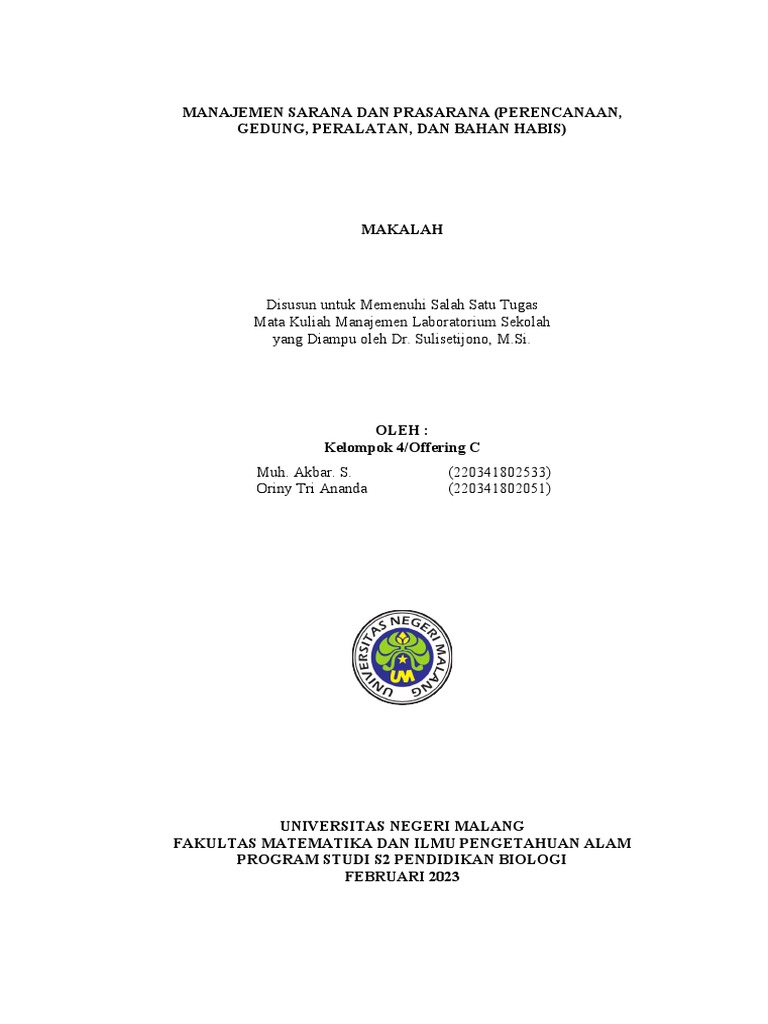 MANAJEMEN SARANA DAN PRASARANA (PERENCANAAN, GEDUNG, PERALATAN, DAN BAHAN HABIS)

MAKALAH

Disusun untuk Memenuhi Salah Satu Tugas
Mata Kuliah Manajemen Laboratorium Sekolah
yang Diampu oleh Dr. Sulisetijono, M.Si.

OLEH :
Kelompok 4/Offering C

Muh. Akbar. S. (220341802533)
Oriny Tri Ananda (220341802051)

UNIVERSITAS NEGERI MALANG
UM

UNIVERSITAS NEGERI MALANG
FAKULTAS MATEMATIKA DAN ILMU PENGETAHUAN ALAM
PROGRAM STUDI S2 PENDIDIKAN BIOLOGI
FEBRUARI 2023